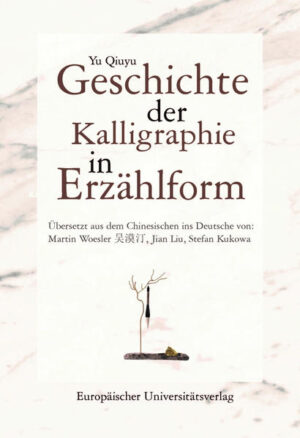 Yu Qiuyu
Geschichte der Kalligraphie in Erzählform

Übersetzt aus dem Chinesischen ins Deutsche von:
Martin Woesler 吴漠汀, Jian Liu, Stefan Kukowa

Europäischer Universitätsverlag